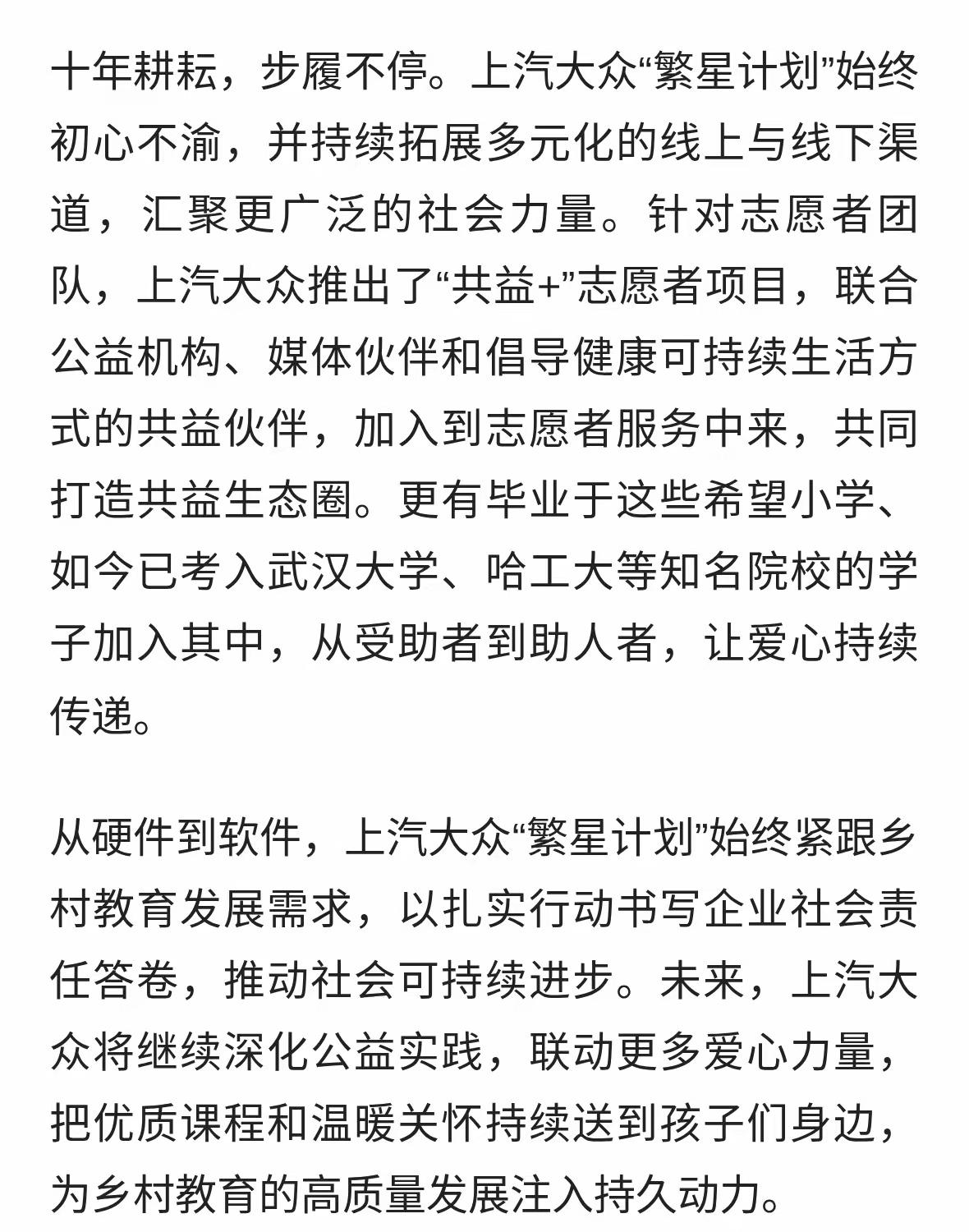 十年耕耘，步履不停。上汽大众“繁星计划”始终初心不渝，并持续拓展多元化的线上与线下渠道，汇聚更广泛的社会力量。针对志愿者团队，上汽大众推出了“共益+”志愿者项目，联合公益机构、媒体伙伴和倡导健康可持续生活方式的共益伙伴，加入到志愿者服务中来，共同打造共益生态圈。更有毕业于这些希望小学、如今已考入武汉大学、哈工大等知名院校的学子加入其中，从受助者到助人者，让爱心持续传递。

从硬件到软件，上汽大众“繁星计划”始终紧跟乡村教育发展需求，以扎实行动书写企业社会责任答卷，推动社会可持续进步。未来，上汽大众将继续深化公益实践，联动更多爱心力量，把优质课程和温暖关怀持续送到孩子们身边，为乡村教育的高质量发展注入持久动力。